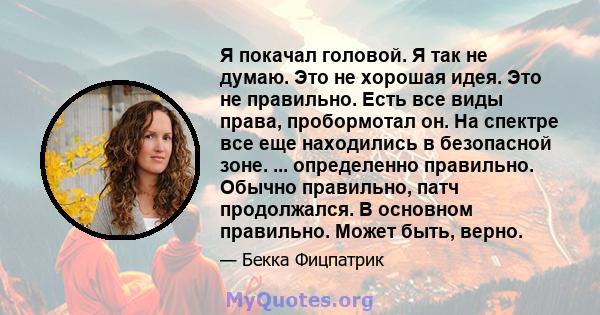 Я покачал головой. Я так не думаю. Это не хорошая идея. Это не правильно. Есть все виды права, пробормотал он. На спектре все еще находились в безопасной зоне. ... определенно правильно. Обычно правильно, патч продолжался. В основном правильно. Может быть, верно.

— Бекка Фицпатрик

MyQuotes.org